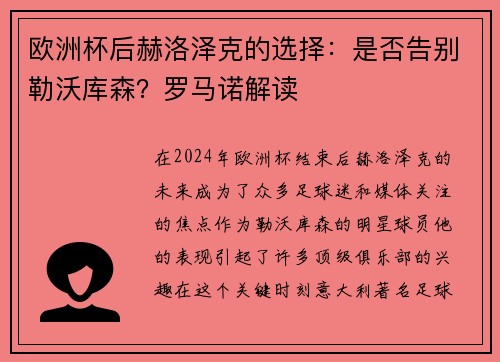 欧洲杯后赫洛泽克的选择：是否告别勒沃库森？罗马诺解读

在2024年欧洲杯结束后赫洛泽克的未来成为了众多足球迷和媒体关注的焦点作为勒沃库森的明星球员他的表现引起了许多顶级俱乐部的兴趣在这个关键时刻意大利著名足球